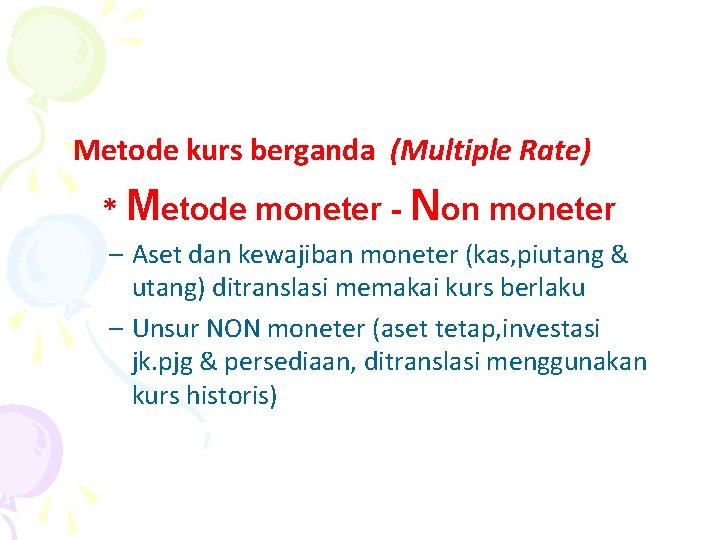 Metode kurs berganda (Multiple Rate)

* Metode moneter - Non moneter

– Aset dan kewajiban moneter (kas,piutang & utang) ditranslasi memakai kurs berlaku

– Unsur NON moneter (aset tetap,investasi jk.pjg & persediaan, ditranslasi menggunakan kurs historis)